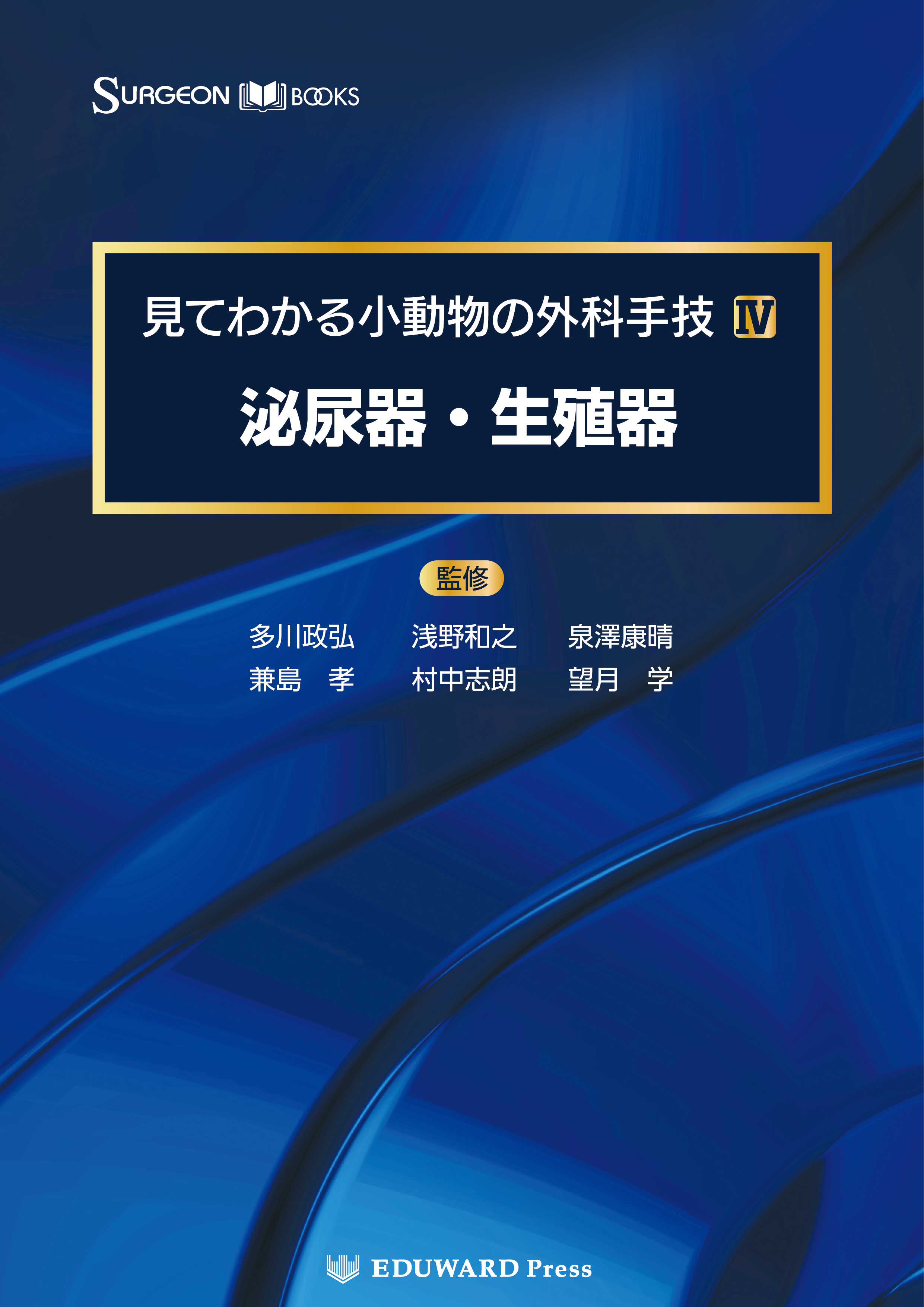 SURGEON BOOKS

見てわかる小動物の外科手技 IV

泌尿器・生殖器

監修

多川政弘　浅野和之　泉澤康晴
兼島　孝　村中志朗　望月　学

EDUWARD Press